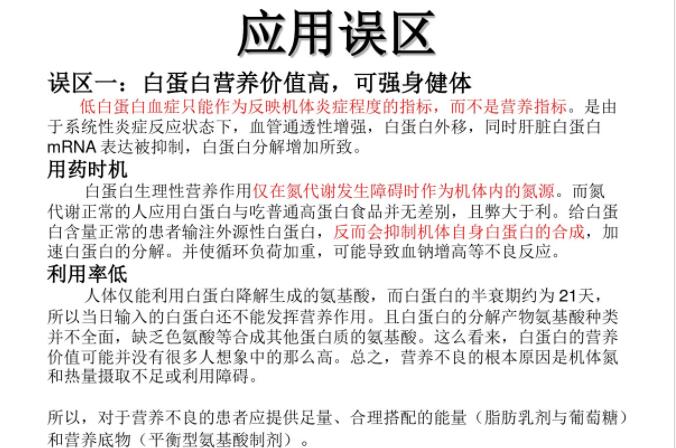 应用误区

误区一：白蛋白营养价值高，可强身健体

低白蛋白血症只能作为反映机体炎症程度的指标，而不是营养指标。是由于系统性炎症反应状态下，血管通透性增强，白蛋白外移，同时肝脏白蛋白mRNA 表达被抑制，白蛋白分解增加所致。

用药时机

白蛋白生理性营养作用仅在氮代谢发生障碍时作为机体内的氮源。而氮代谢正常的人应用白蛋白与吃普通高蛋白食品并无差别，且弊大于利。给白蛋白含量正常的患者输注外源性白蛋白，反而会抑制机体自身白蛋白的合成，加速白蛋白的分解。并使循环负荷加重，可能导致血钠增高等不良反应。

利用率低

人体仅能利用白蛋白降解生成的氨基酸，而白蛋白的半衰期约为 21天，所以当日输入的白蛋白还不能发挥营养作用。且白蛋白的分解产物氨基酸种类并不全面，缺乏色氨酸等合成其他蛋白质的氨基酸。这么看来，白蛋白的营养价值可能并没有很多人想象中的那么高。总之，营养不良的根本原因是机体氮和热量摄取不足或利用障碍。

所以，对于营养不良的患者应提供足量、合理搭配的能量（脂肪乳剂与葡萄糖）和营养底物（平衡型氨基酸制剂）。